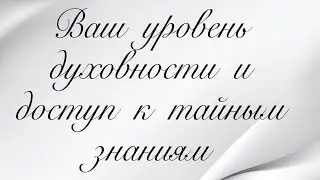 Ваш уровень духовности и доступ к тайным знаниям